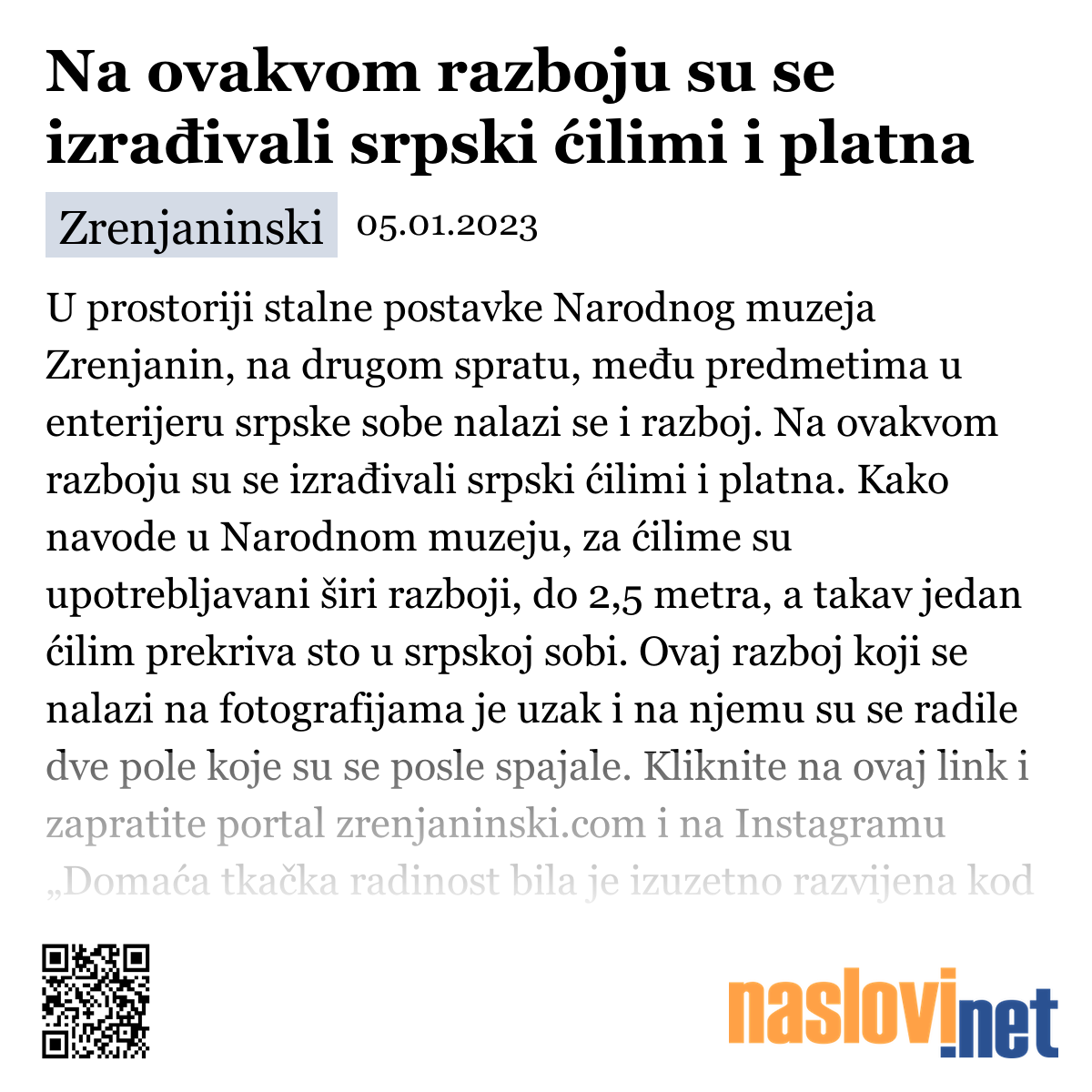 Na ovakvom razboju su se izrađivali srpski ćilimi i platna

Zrenjaninski 05.01.2023

U prostoriji stalne postavke Narodnog muzeja Zrenjanin, na drugom spratu, među predmetima u enterijeru srpske sobe nalazi se i razboj. Na ovakvom razboju su se izrađivali srpski ćilimi i platna. Kako navode u Narodnom muzeju, za ćilime su upotrebljavani širi razboji, do 2,5 metra, a takav jedan ćilim prekriva sto u srpskoj sobi. Ovaj razboj koji se nalazi na fotografijama je uzak i na njemu su se radile dve pole koje su se posle spajale. Kliknite na ovaj link i zapratite portal zrenjaninski.com i na Instagramu „Domaća tkačka radinost bila je izuzetno razvijena kod

naslovi.net